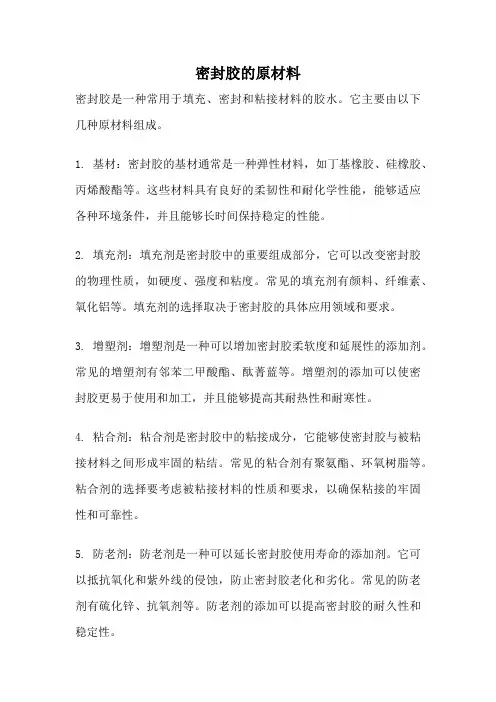 密封胶的原材料

密封胶是一种常用于填充、密封和粘接材料的胶水。它主要由以下几种原材料组成。

1. 基材：密封胶的基材通常是一种弹性材料，如丁基橡胶、硅橡胶、丙烯酸酯等。这些材料具有良好的柔韧性和耐化学性能，能够适应各种环境条件，并且能够长时间保持稳定的性能。

2. 填充剂：填充剂是密封胶中的重要组成部分，它可以改变密封胶的物理性质，如硬度、强度和粘度。常见的填充剂有颜料、纤维素、氧化铝等。填充剂的选择取决于密封胶的具体应用领域和要求。

3. 增塑剂：增塑剂是一种可以增加密封胶柔软度和延展性的添加剂。常见的增塑剂有邻苯二甲酸酯、酞菁蓝等。增塑剂的添加可以使密封胶更易于使用和加工，并且能够提高其耐热性和耐寒性。

4. 粘合剂：粘合剂是密封胶中的粘接成分，它能够使密封胶与被粘接材料之间形成牢固的粘结。常见的粘合剂有聚氨酯、环氧树脂等。粘合剂的选择要考虑被粘接材料的性质和要求，以确保粘接的牢固性和可靠性。

5. 防老剂：防老剂是一种可以延长密封胶使用寿命的添加剂。它可以抵抗氧化和紫外线的侵蚀，防止密封胶老化和劣化。常见的防老剂有硫化锌、抗氧剂等。防老剂的添加可以提高密封胶的耐久性和稳定性。